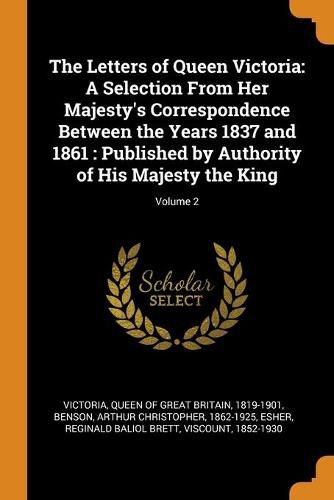 The Letters of Queen Victoria: A Selection From Her Majesty's Correspondence Between the Years 1837 and 1861 : Published by Authority of His Majesty the King

Volume 2

Scholar
SELECT

VICTORIA, QUEEN OF GREAT BRITAIN, 1819-1901, BENSON, ARTHUR CHRISTOPHER, 1862-1925, ESHER, REGINALD BALIOL BRETT, VISCOUNT, 1852-1930